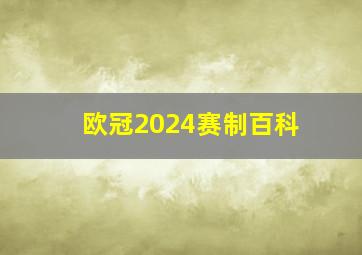 欧冠2024赛制百科